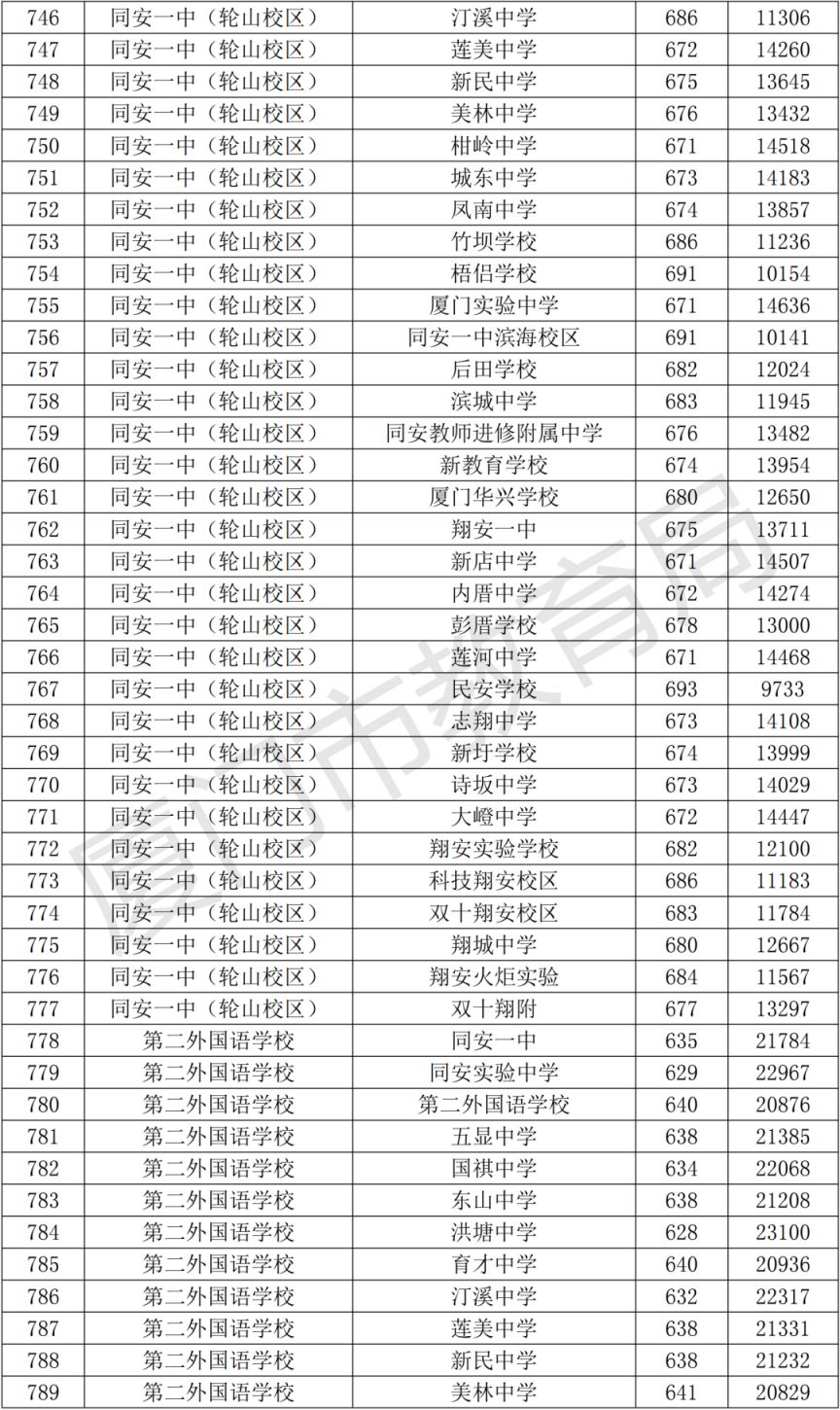 | 746 | 同安一中（轮山校区） | 汀溪中学 | 686 | 11306 |
|---|---|---|---|---|
| 747 | 同安一中（轮山校区） | 莲美中学 | 672 | 14260 |
| 748 | 同安一中（轮山校区） | 新民中学 | 675 | 13645 |
| 749 | 同安一中（轮山校区） | 美林中学 | 676 | 13432 |
| 750 | 同安一中（轮山校区） | 柑岭中学 | 671 | 14518 |
| 751 | 同安一中（轮山校区） | 城东中学 | 673 | 14183 |
| 752 | 同安一中（轮山校区） | 凤南中学 | 674 | 13857 |
| 753 | 同安一中（轮山校区） | 竹坝学校 | 686 | 11236 |
| 754 | 同安一中（轮山校区） | 梧侣学校 | 691 | 10154 |
| 755 | 同安一中（轮山校区） | 厦门实验中学 | 671 | 14636 |
| 756 | 同安一中（轮山校区） | 同安一中滨海校区 | 691 | 10141 |
| 757 | 同安一中（轮山校区） | 后田学校 | 682 | 12024 |
| 758 | 同安一中（轮山校区） | 滨城中学 | 683 | 11945 |
| 759 | 同安一中（轮山校区） | 同安教师进修附属中学 | 676 | 13482 |
| 760 | 同安一中（轮山校区） | 新教育学校 | 674 | 13954 |
| 761 | 同安一中（轮山校区） | 厦门华兴学校 | 680 | 12650 |
| 762 | 同安一中（轮山校区） | 翔安一中 | 675 | 13711 |
| 763 | 同安一中（轮山校区） | 新店中学 | 671 | 14507 |
| 764 | 同安一中（轮山校区） | 内厝中学 | 672 | 14274 |
| 765 | 同安一中（轮山校区） | 彭厝学校 | 678 | 13000 |
| 766 | 同安一中（轮山校区） | 莲河中学 | 671 | 14468 |
| 767 | 同安一中（轮山校区） | 民安学校 | 693 | 9733 |
| 768 | 同安一中（轮山校区） | 志翔中学 | 673 | 14108 |
| 769 | 同安一中（轮山校区） | 新圩学校 | 674 | 13999 |
| 770 | 同安一中（轮山校区） | 诗坂中学 | 673 | 14029 |
| 771 | 同安一中（轮山校区） | 大嶝中学 | 672 | 14447 |
| 772 | 同安一中（轮山校区） | 翔安实验学校 | 682 | 12100 |
| 773 | 同安一中（轮山校区） | 科技翔安校区 | 686 | 11183 |
| 774 | 同安一中（轮山校区） | 双十翔安校区 | 683 | 11784 |
| 775 | 同安一中（轮山校区） | 翔城中学 | 680 | 12667 |
| 776 | 同安一中（轮山校区） | 翔安火炬实验 | 684 | 11567 |
| 777 | 同安一中（轮山校区） | 双十翔附 | 677 | 13297 |
| 778 | 第二外国语学校 | 同安一中 | 635 | 21784 |
| 779 | 第二外国语学校 | 同安实验中学 | 629 | 22967 |
| 780 | 第二外国语学校 | 第二外国语学校 | 640 | 20876 |
| 781 | 第二外国语学校 | 五显中学 | 638 | 21385 |
| 782 | 第二外国语学校 | 国祺中学 | 634 | 22068 |
| 783 | 第二外国语学校 | 东山中学 | 638 | 21208 |
| 784 | 第二外国语学校 | 洪塘中学 | 628 | 23100 |
| 785 | 第二外国语学校 | 育才中学 | 640 | 20936 |
| 786 | 第二外国语学校 | 汀溪中学 | 632 | 22317 |
| 787 | 第二外国语学校 | 莲美中学 | 638 | 21331 |
| 788 | 第二外国语学校 | 新民中学 | 638 | 21232 |
| 789 | 第二外国语学校 | 美林中学 | 641 | 20829 |

厦门市教育局